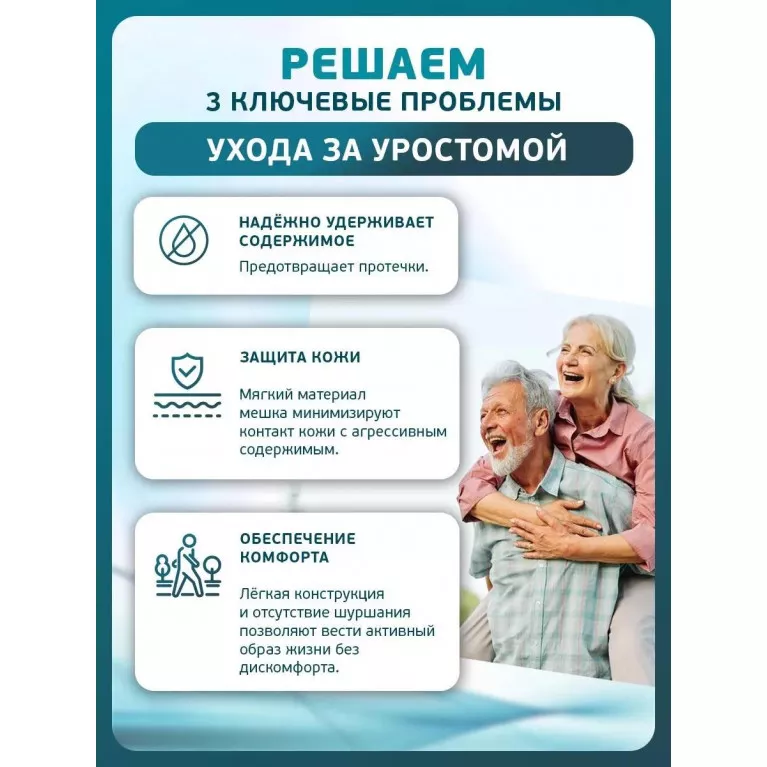 РЕШАЕМ
3 КЛЮЧЕВЫЕ ПРОБЛЕМЫ
УХОДА ЗА УРОСТОМОЙ

НАДЁЖНО УДЕРЖИВАЕТ СОДЕРЖИМОЕ

Предотвращает протечки.

ЗАЩИТА КОЖИ

Мягкий материал мешка минимизируют контакт кожи с агрессивным содержимым.

ОБЕСПЕЧЕНИЕ КОМФОРТА

Лёгкая конструкция и отсутствие шуршания позволяют вести активный образ жизни без дискомфорта.